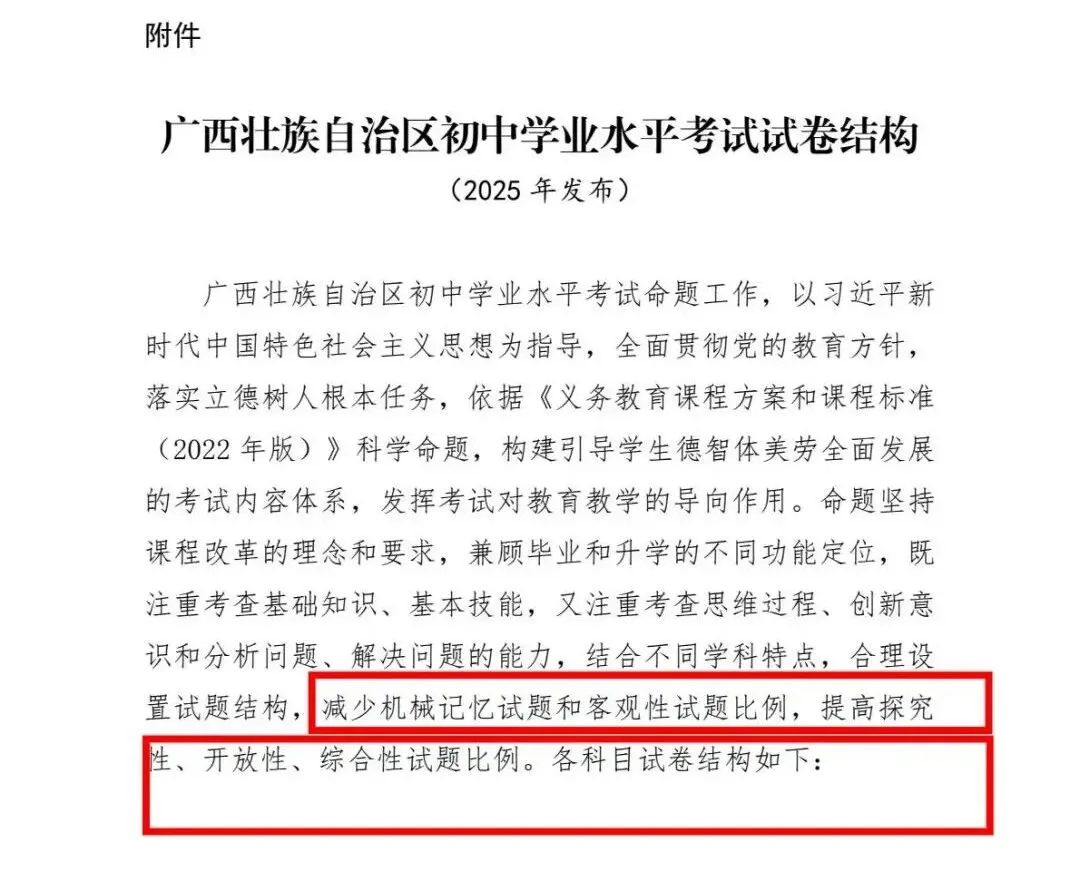 附件

广西壮族自治区初中学业水平考试试卷结构

（2025 年发布）

广西壮族自治区初中学业水平考试命题工作，以习近平新时代中国特色社会主义思想为指导，全面贯彻党的教育方针，落实立德树人根本任务，依据《义务教育课程方案和课程标准（2022 年版）》科学命题，构建引导学生德智体美劳全面发展的考试内容体系，发挥考试对教育教学的导向作用。命题坚持课程改革的理念和要求，兼顾毕业和升学的不同功能定位，既注重考查基础知识、基本技能，又注重考查思维过程、创新意识和分析问题、解决问题的能力，结合不同学科特点，合理设置试题结构，减少机械记忆试题和客观性试题比例，提高探究性、开放性、综合性试题比例。各科目试卷结构如下：